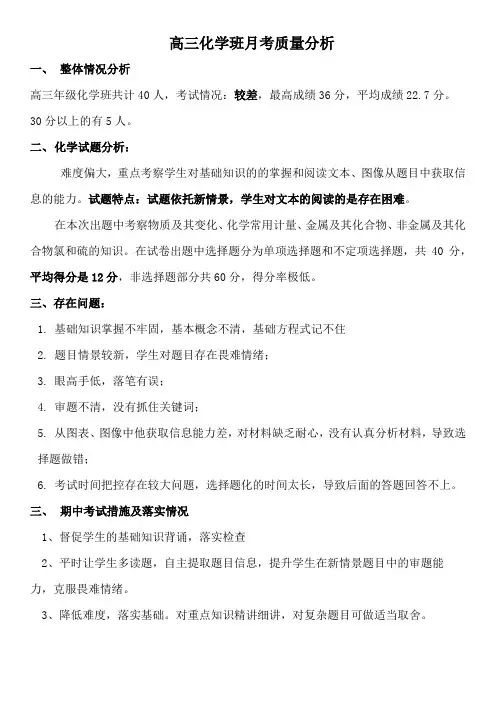 高三化学班月考质量分析

一、 整体情况分析

高三年级化学班共计 40 人，考试情况：较差，最高成绩 36 分，平均成绩 22.7 分。30 分以上的有 5 人。

二、化学试题分析：

难度偏大，重点考察学生对基础知识的的掌握和阅读文本、图像从题目中获取信息的能力。试题特点：试题依托新情景，学生对文本的阅读的是存在困难。

在本次出题中考察物质及其变化、化学常用计量、金属及其化合物、非金属及其化合物氯和硫的知识。在试卷出题中选择题分为单项选择题和不定项选择题，共 40 分，平均得分是 12 分，非选择题部分共 60 分，得分率极低。

三、存在问题：

1. 基础知识掌握不牢固，基本概念不清，基础方程式记不住

2. 题目情景较新，学生对题目存在畏难情绪；

3. 眼高手低，落笔有误；

4. 审题不清，没有抓住关键词；

5. 从图表、图像中他获取信息能力差，对材料缺乏耐心，没有认真分析材料，导致选择题做错；

6. 考试时间把控存在较大问题，选择题化的时间太长，导致后面的答题回答不上。

三、 期中考试措施及落实情况

1、督促学生的基础知识背诵，落实检查

2、平时让学生多读题，自主提取题目信息，提升学生在新情景题目中的审题能力，克服畏难情绪。

3、降低难度，落实基础。对重点知识精讲细讲，对复杂题目可做适当取舍。